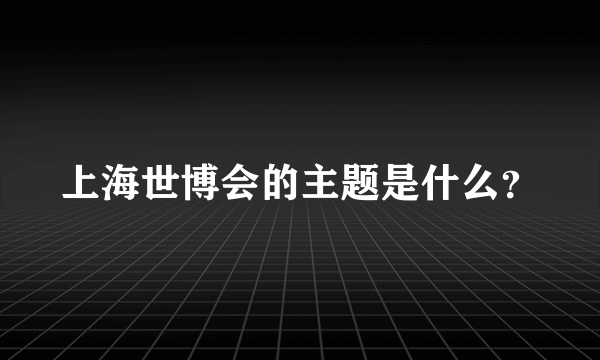 上海世博会的主题是什么?